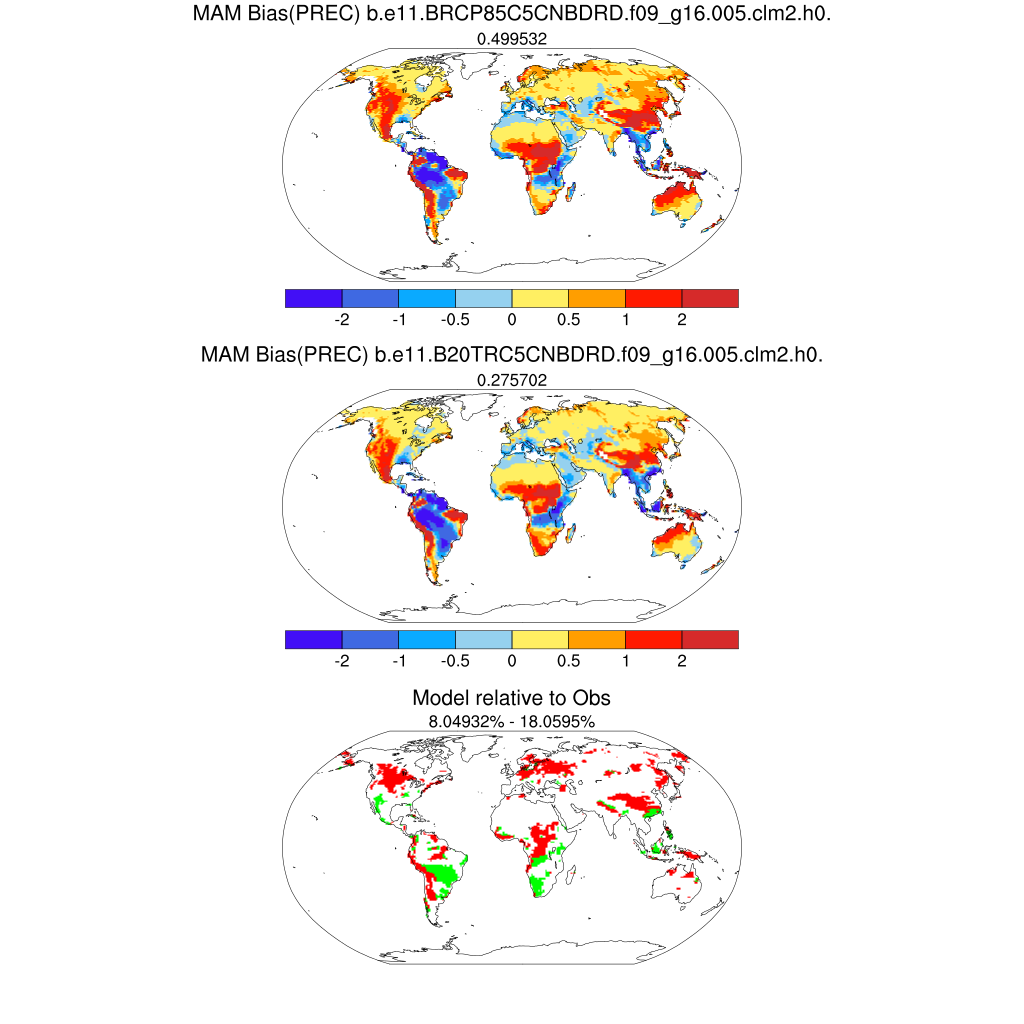 MAM Bias(PREC) b.e11.BRCP85C5CNBDRD.f09_g16.005.clm2.h0.
0.499532

-2 -1 -0.5 0 0.5 1 2

MAM Bias(PREC) b.e11.B20TRC5CNBDRD.f09_g16.005.clm2.h0.
0.275702

-2 -1 -0.5 0 0.5 1 2

Model relative to Obs
8.04932% - 18.0595%